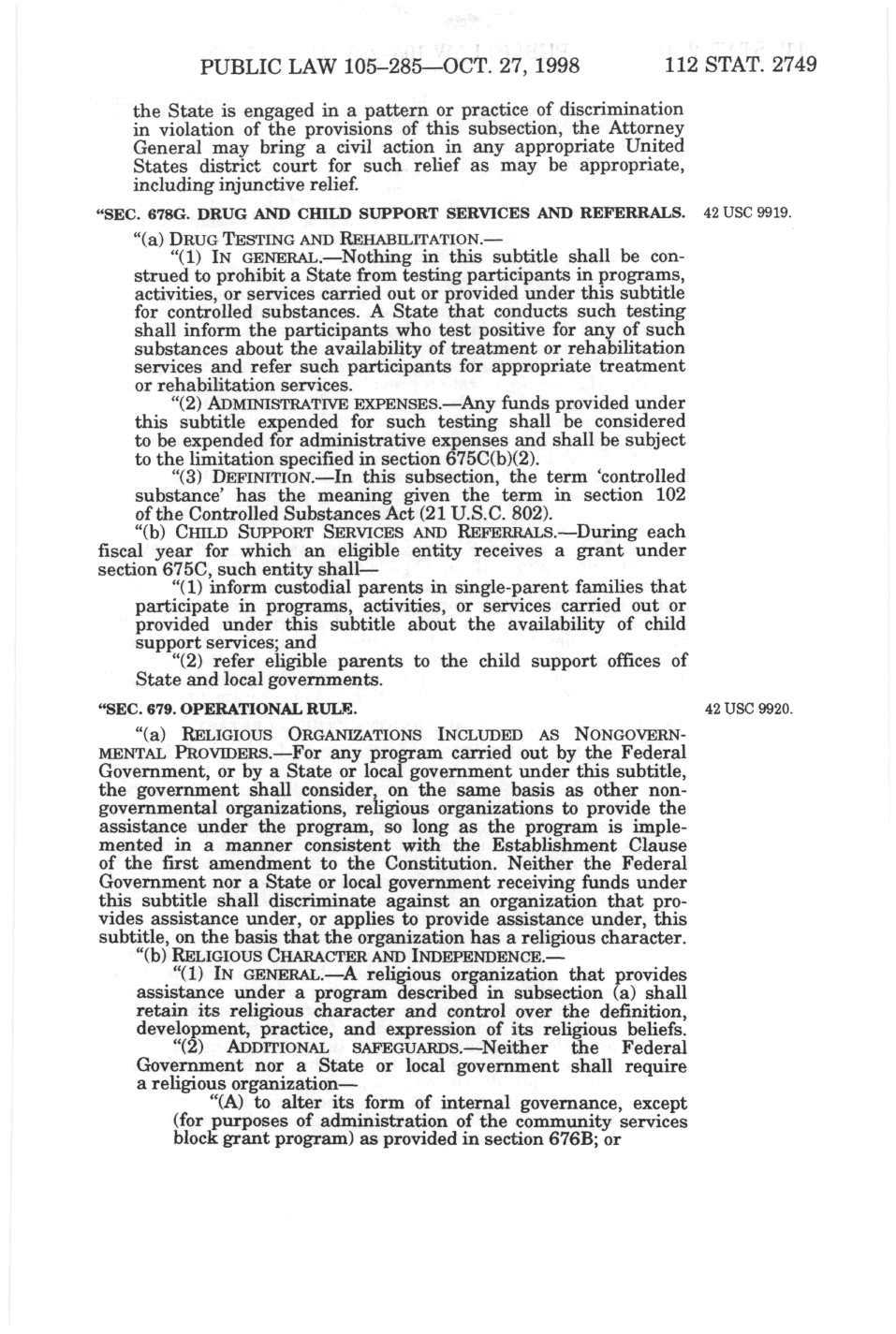 PUBLIC LAW 105–285—OCT. 27, 1998 112 STAT. 2749

the State is engaged in a pattern or practice of discrimination in violation of the provisions of this subsection, the Attorney General may bring a civil action in any appropriate United States district court for such relief as may be appropriate, including injunctive relief.

"SEC. 678G. DRUG AND CHILD SUPPORT SERVICES AND REFERRALS.

42 USC 9919.

"(a) DRUG TESTING AND REHABILITATION.—

"(1) IN GENERAL.—Nothing in this subtitle shall be construed to prohibit a State from testing participants in programs, activities, or services carried out or provided under this subtitle for controlled substances. A State that conducts such testing shall inform the participants who test positive for any of such substances about the availability of treatment or rehabilitation services and refer such participants for appropriate treatment or rehabilitation services.

"(2) ADMINISTRATIVE EXPENSES.—Any funds provided under this subtitle expended for such testing shall be considered to be expended for administrative expenses and shall be subject to the limitation specified in section 675C(b)(2).

"(3) DEFINITION.—In this subsection, the term 'controlled substance' has the meaning given the term in section 102 of the Controlled Substances Act (21 U.S.C. 802).

"(b) CHILD SUPPORT SERVICES AND REFERRALS.—During each fiscal year for which an eligible entity receives a grant under section 675C, such entity shall—

"(1) inform custodial parents in single-parent families that participate in programs, activities, or services carried out or provided under this subtitle about the availability of child support services; and

"(2) refer eligible parents to the child support offices of State and local governments.

"SEC. 679. OPERATIONAL RULE.

42 USC 9920.

"(a) RELIGIOUS ORGANIZATIONS INCLUDED AS NONGOVERNMENTAL PROVIDERS.—For any program carried out by the Federal Government, or by a State or local government under this subtitle, the government shall consider, on the same basis as other nongovernmental organizations, religious organizations to provide the assistance under the program, so long as the program is implemented in a manner consistent with the Establishment Clause of the first amendment to the Constitution. Neither the Federal Government nor a State or local government receiving funds under this subtitle shall discriminate against an organization that provides assistance under, or applies to provide assistance under, this subtitle, on the basis that the organization has a religious character.

"(b) RELIGIOUS CHARACTER AND INDEPENDENCE.—

"(1) IN GENERAL.—A religious organization that provides assistance under a program described in subsection (a) shall retain its religious character and control over the definition, development, practice, and expression of its religious beliefs.

"(2) ADDITIONAL SAFEGUARDS.—Neither the Federal Government nor a State or local government shall require a religious organization—

"(A) to alter its form of internal governance, except (for purposes of administration of the community services block grant program) as provided in section 676B; or